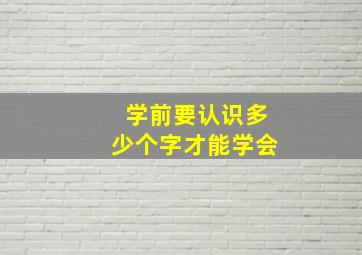 学前要认识多少个字才能学会